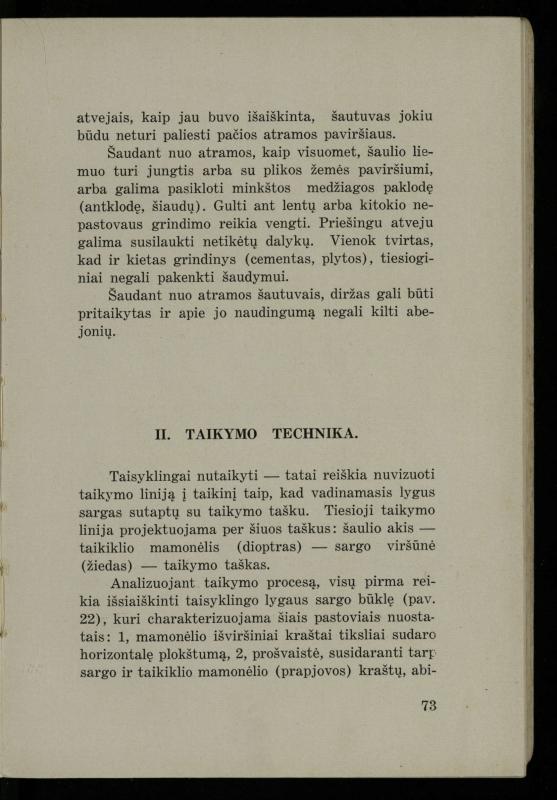 atvejais, kaip jau buvo išaiškinta, šautuvas jokiu būdu neturi paliesti pačios atramos paviršiaus.

Šaudant nuo atramos, kaip visuomet, šaulio liemuo turi jungtis arba su plikos žemės paviršiumi, arba galima pasikloti minkštos medžiagos paklodę (antklodę, šiaudų). Gulti ant lentų arba kitokio nepastovaus grindimo reikia vengti. Priešingu atveju galima susilaukti netikėtų dalykų. Vienok tvirtas, kad ir kietas grindinys (cementas, plytos), tiesioginiai negali pakenkti šaudymui.

Šaudant nuo atramos šautuvais, diržas gali būti pritaikytas ir apie jo naudingumą negali kilti abejonių.

II. TAIKYMO TECHNIKA.

Taisyklingai nutaikyti — tatai reiškia nuvizuoti taikymo liniją į taikinį taip, kad vadinamasis lygus sargas sutaptų su taikymo tašku. Tiesioji taikymo linija projektuojama per šiuos taškus: šaulio akis — taikiklio mamonėlis (dioptras) — sargo viršūnė (žiedas) — taikymo taškas.

Analizuojant taikymo procesą, visų pirma reikia išsiaiškinti taisyklingo lygaus sargo būklę (pav. 22), kuri charakterizuojama šiais pastoviais nuostatais: 1, mamonėlio išviršiniai kraštai tiksliai sudaro horizontalę plokštumą, 2, prošvaistė, susidaranti tarp sargo ir taikiklio mamonėlio (prapjovos) kraštų, abi-

73